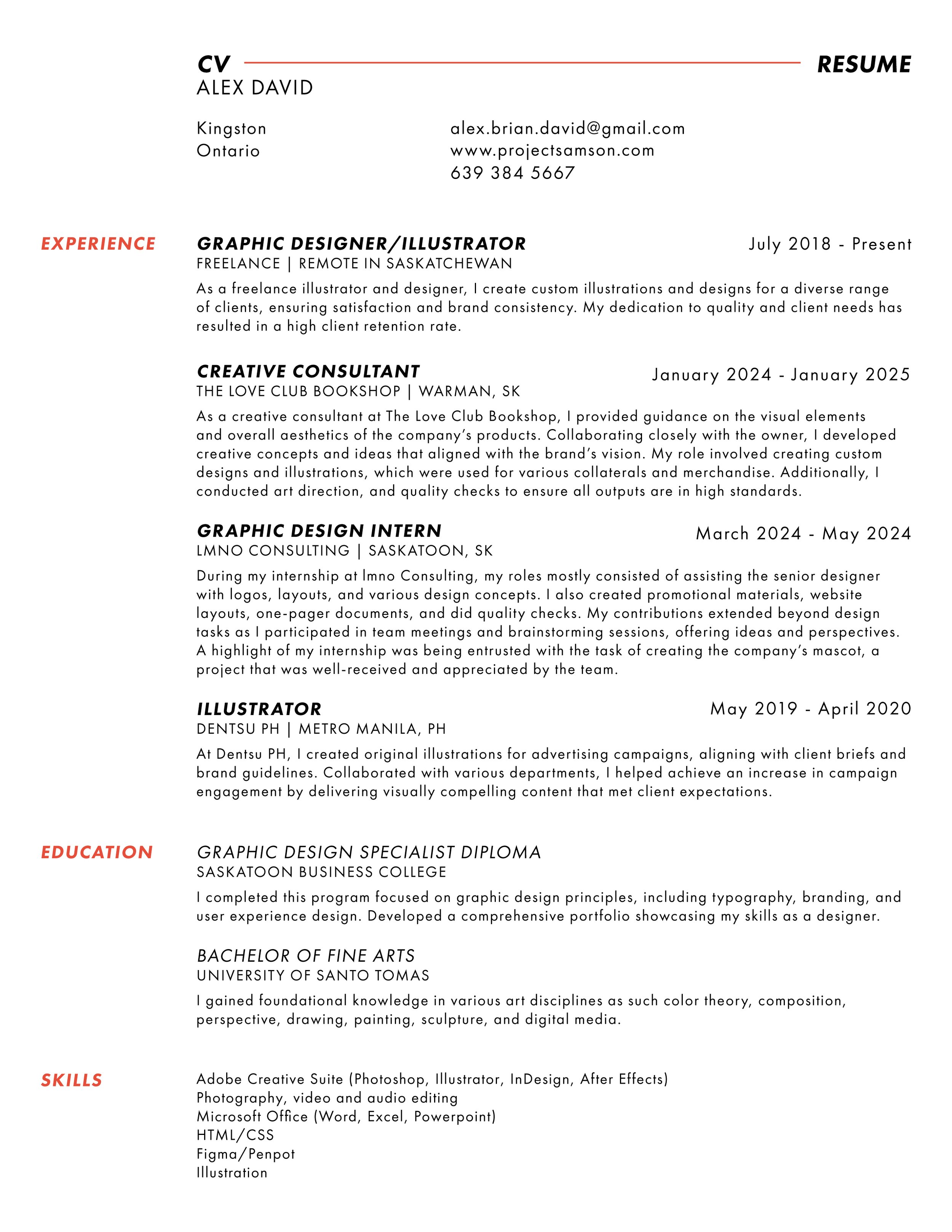 CV RESUME

ALEX DAVID

Kingston
Ontario

alex.brian.david@gmail.com
www.projectsamson.com
639 384 5667

EXPERIENCE

GRAPHIC DESIGNER/ILLUSTRATOR July 2018 - Present
FREELANCE | REMOTE IN SASKATCHEWAN
As a freelance illustrator and designer, I create custom illustrations and designs for a diverse range of clients, ensuring satisfaction and brand consistency. My dedication to quality and client needs has resulted in a high client retention rate.

CREATIVE CONSULTANT January 2024 - January 2025
THE LOVE CLUB BOOKSHOP | WARMAN, SK
As a creative consultant at The Love Club Bookshop, I provided guidance on the visual elements and overall aesthetics of the company's products. Collaborating closely with the owner, I developed creative concepts and ideas that aligned with the brand's vision. My role involved creating custom designs and illustrations, which were used for various collaterals and merchandise. Additionally, I conducted art direction, and quality checks to ensure all outputs are in high standards.

GRAPHIC DESIGN INTERN March 2024 - May 2024
LMNO CONSULTING | SASKATOON, SK
During my internship at lmno Consulting, my roles mostly consisted of assisting the senior designer with logos, layouts, and various design concepts. I also created promotional materials, website layouts, one-pager documents, and did quality checks. My contributions extended beyond design tasks as I participated in team meetings and brainstorming sessions, offering ideas and perspectives. A highlight of my internship was being entrusted with the task of creating the company's mascot, a project that was well-received and appreciated by the team.

ILLUSTRATOR May 2019 - April 2020
DENTSU PH | METRO MANILA, PH
At Dentsu PH, I created original illustrations for advertising campaigns, aligning with client briefs and brand guidelines. Collaborated with various departments, I helped achieve an increase in campaign engagement by delivering visually compelling content that met client expectations.

EDUCATION

GRAPHIC DESIGN SPECIALIST DIPLOMA
SASKATOON BUSINESS COLLEGE
I completed this program focused on graphic design principles, including typography, branding, and user experience design. Developed a comprehensive portfolio showcasing my skills as a designer.

BACHELOR OF FINE ARTS
UNIVERSITY OF SANTO TOMAS
I gained foundational knowledge in various art disciplines as such color theory, composition, perspective, drawing, painting, sculpture, and digital media.

SKILLS

Adobe Creative Suite (Photoshop, Illustrator, InDesign, After Effects)
Photography, video and audio editing
Microsoft Office (Word, Excel, Powerpoint)
HTML/CSS
Figma/Penpot
Illustration